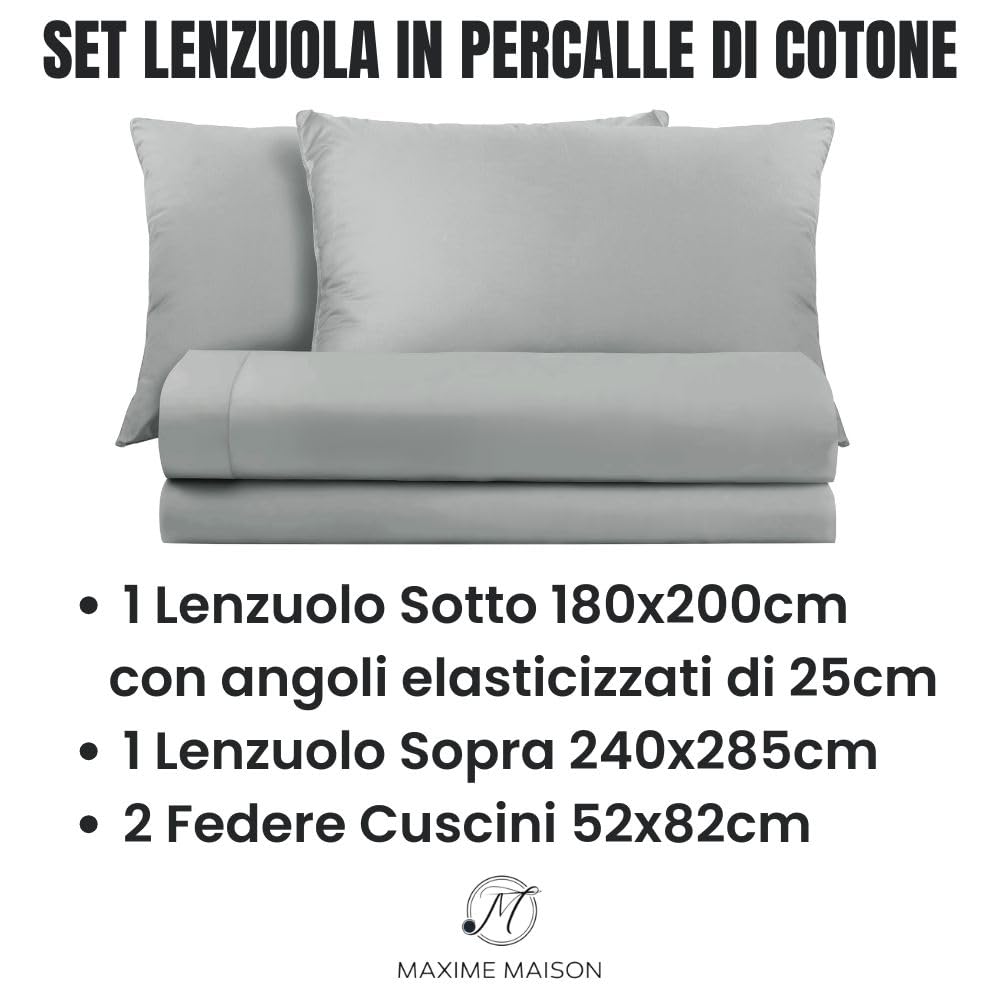 SET LENZUOLA IN PERCALLE DI COTONE

• 1 Lenzuolo Sotto 180x200cm con angoli elasticizzati di 25cm
• 1 Lenzuolo Sopra 240x285cm
• 2 Federe Cuscini 52x82cm

M

MAXIME MAISON